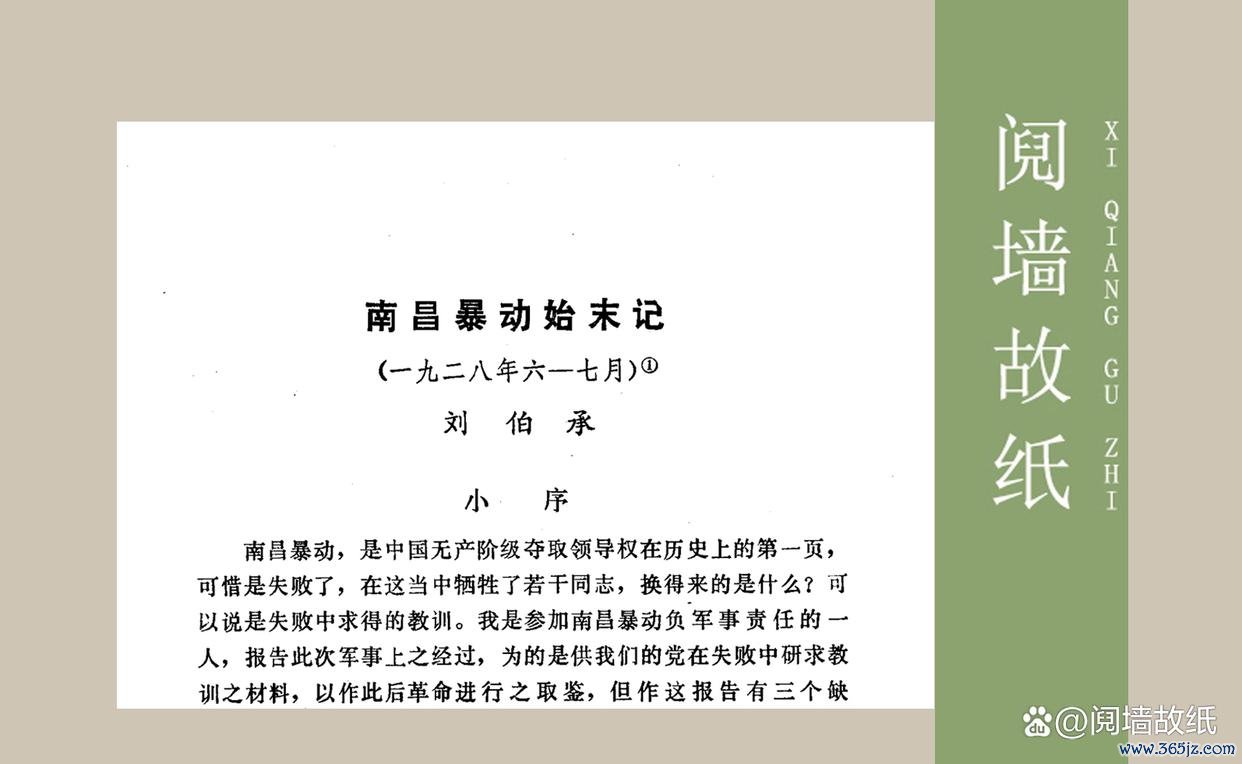 南昌暴动始末记

(一九二八年六—七月)①

刘 伯 承

小 序

南昌暴动，是中国无产阶级夺取领导权在历史上的第一页，可惜是失败了，在这当中牺牲了若干同志，换得来的是什么？可以说是失败中求得的教训。我是参加南昌暴动负军事责任的一人，报告此次军事上之经过，为的是供我们的党在失败中研求教训之材料，以作此后革命进行之取鉴，但作这报告有三个缺

阅墙故纸

XI QIANG GU ZHI

@阅墙故纸

www.365jz.com